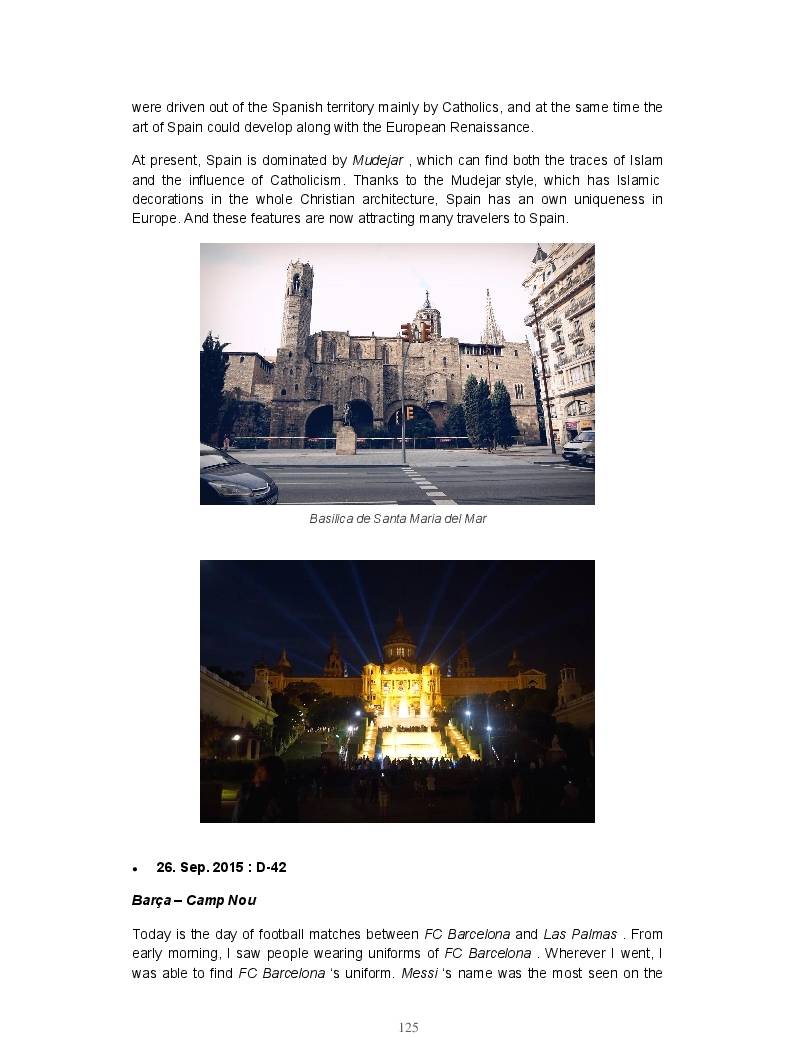 were driven out of the Spanish territory mainly by Catholics, and at the same time the art of Spain could develop along with the European Renaissance.

At present, Spain is dominated by Mudejar , which can find both the traces of Islam and the influence of Catholicism. Thanks to the Mudejar style, which has Islamic decorations in the whole Christian architecture, Spain has an own uniqueness in Europe. And these features are now attracting many travelers to Spain.

Basilica de Santa Maria del Mar

• 26. Sep. 2015 : D-42

Barça – Camp Nou

Today is the day of football matches between FC Barcelona and Las Palmas . From early morning, I saw people wearing uniforms of FC Barcelona . Wherever I went, I was able to find FC Barcelona 's uniform. Messi 's name was the most seen on the

125